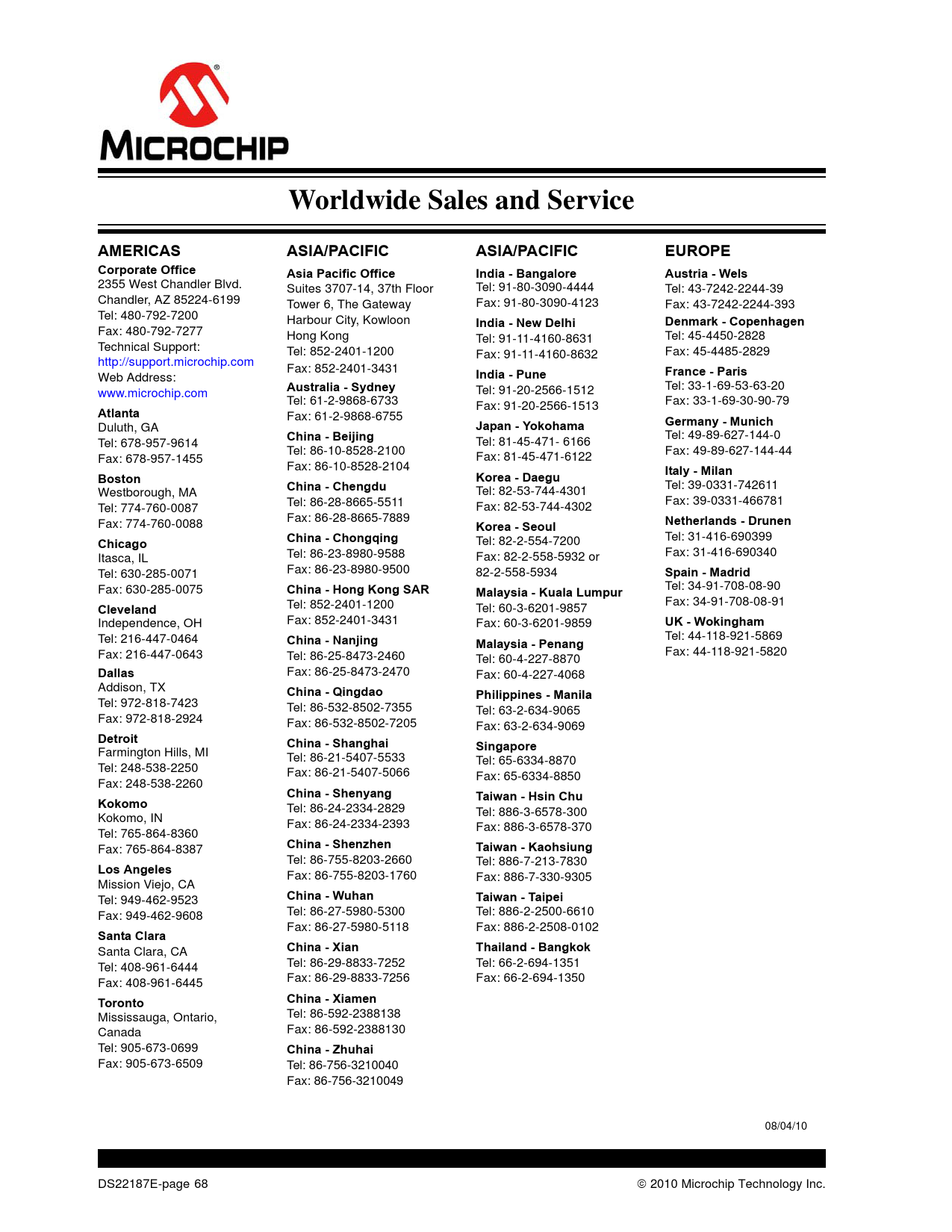 MICROCHIP

Worldwide Sales and Service

AMERICAS
Corporate Office
2355 West Chandler Blvd.
Chandler, AZ 85224-6199
Tel: 480-792-7200
Fax: 480-792-7277
Technical Support:
http://support.microchip.com
Web Address:
www.microchip.com

Atlanta
Duluth, GA
Tel: 678-957-9614
Fax: 678-957-1455

Boston
Westborough, MA
Tel: 774-760-0087
Fax: 774-760-0088

Chicago
Itasca, IL
Tel: 630-285-0071
Fax: 630-285-0075

Cleveland
Independence, OH
Tel: 216-447-0464
Fax: 216-447-0643

Dallas
Addison, TX
Tel: 972-818-7423
Fax: 972-818-2924

Detroit
Farmington Hills, MI
Tel: 248-538-2250
Fax: 248-538-2260

Kokomo
Kokomo, IN
Tel: 765-864-8360
Fax: 765-864-8387

Los Angeles
Mission Viejo, CA
Tel: 949-462-9523
Fax: 949-462-9608

Santa Clara
Santa Clara, CA
Tel: 408-961-6444
Fax: 408-961-6445

Toronto
Mississauga, Ontario, Canada
Tel: 905-673-0699
Fax: 905-673-6509

ASIA/PACIFIC
Asia Pacific Office
Suites 3707-14, 37th Floor
Tower 6, The Gateway
Harbour City, Kowloon
Hong Kong
Tel: 852-2401-1200
Fax: 852-2401-3431

Australia - Sydney
Tel: 61-2-9868-6733
Fax: 61-2-9868-6755

China - Beijing
Tel: 86-10-8528-2100
Fax: 86-10-8528-2104

China - Chengdu
Tel: 86-28-8665-5511
Fax: 86-28-8665-7889

China - Chongqing
Tel: 86-23-8980-9588
Fax: 86-23-8980-9500

China - Hong Kong SAR
Tel: 852-2401-1200
Fax: 852-2401-3431

China - Nanjing
Tel: 86-25-8473-2460
Fax: 86-25-8473-2470

China - Qingdao
Tel: 86-532-8502-7355
Fax: 86-532-8502-7205

China - Shanghai
Tel: 86-21-5407-5533
Fax: 86-21-5407-5066

China - Shenyang
Tel: 86-24-2334-2829
Fax: 86-24-2334-2393

China - Shenzhen
Tel: 86-755-8203-2660
Fax: 86-755-8203-1760

China - Wuhan
Tel: 86-27-5980-5300
Fax: 86-27-5980-5118

China - Xian
Tel: 86-29-8833-7252
Fax: 86-29-8833-7256

China - Xiamen
Tel: 86-592-2388138
Fax: 86-592-2388130

China - Zhuhai
Tel: 86-756-3210040
Fax: 86-756-3210049

ASIA/PACIFIC
India - Bangalore
Tel: 91-80-3090-4444
Fax: 91-80-3090-4123

India - New Delhi
Tel: 91-11-4160-8631
Fax: 91-11-4160-8632

India - Pune
Tel: 91-20-2566-1512
Fax: 91-20-2566-1513

Japan - Yokohama
Tel: 81-45-471- 6166
Fax: 81-45-471-6122

Korea - Daegu
Tel: 82-53-744-4301
Fax: 82-53-744-4302

Korea - Seoul
Tel: 82-2-554-7200
Fax: 82-2-558-5932 or 82-2-558-5934

Malaysia - Kuala Lumpur
Tel: 60-3-6201-9857
Fax: 60-3-6201-9859

Malaysia - Penang
Tel: 60-4-227-8870
Fax: 60-4-227-4068

Philippines - Manila
Tel: 63-2-634-9065
Fax: 63-2-634-9069

Singapore
Tel: 65-6334-8870
Fax: 65-6334-8850

Taiwan - Hsin Chu
Tel: 886-3-6578-300
Fax: 886-3-6578-370

Taiwan - Kaohsiung
Tel: 886-7-213-7830
Fax: 886-7-330-9305

Taiwan - Taipei
Tel: 886-2-2500-6610
Fax: 886-2-2508-0102

Thailand - Bangkok
Tel: 66-2-694-1351
Fax: 66-2-694-1350

EUROPE
Austria - Wels
Tel: 43-7242-2244-39
Fax: 43-7242-2244-393

Denmark - Copenhagen
Tel: 45-4450-2828
Fax: 45-4485-2829

France - Paris
Tel: 33-1-69-53-63-20
Fax: 33-1-69-30-90-79

Germany - Munich
Tel: 49-89-627-144-0
Fax: 49-89-627-144-44

Italy - Milan
Tel: 39-0331-742611
Fax: 39-0331-466781

Netherlands - Drunen
Tel: 31-416-690399
Fax: 31-416-690340

Spain - Madrid
Tel: 34-91-708-08-90
Fax: 34-91-708-08-91

UK - Wokingham
Tel: 44-118-921-5869
Fax: 44-118-921-5820

08/04/10

DS22187E-page 68
© 2010 Microchip Technology Inc.